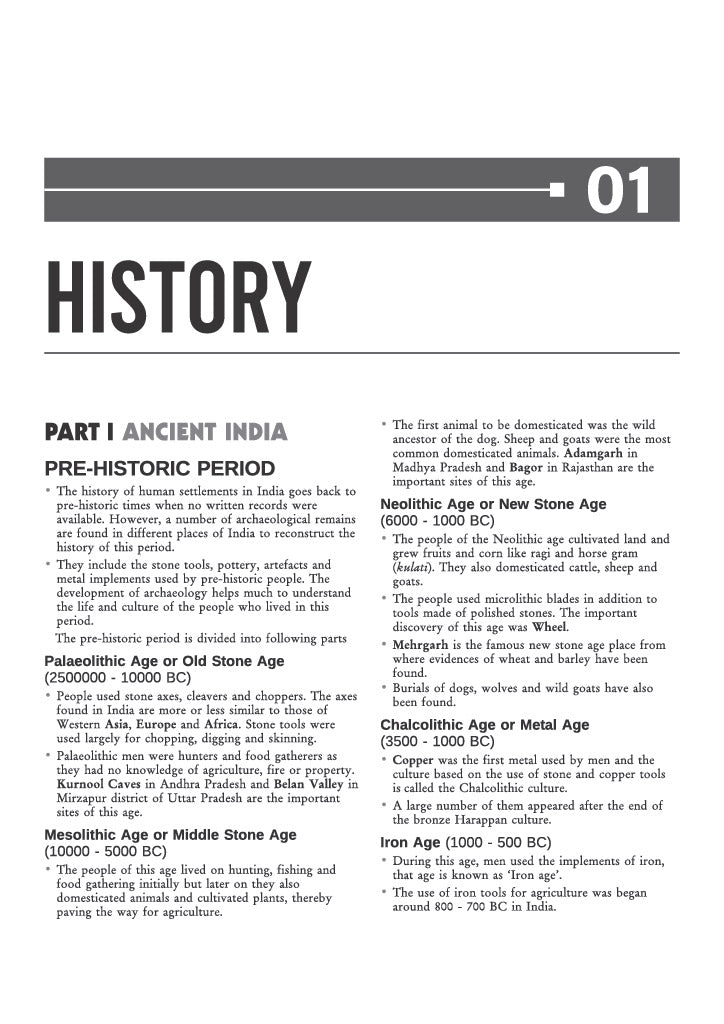 01

HISTORY

PART I ANCIENT INDIA

PRE-HISTORIC PERIOD

• The history of human settlements in India goes back to pre-historic times when no written records were available. However, a number of archaeological remains are found in different places of India to reconstruct the history of this period.
• They include the stone tools, pottery, artefacts and metal implements used by pre-historic people. The development of archaeology helps much to understand the life and culture of the people who lived in this period.

The pre-historic period is divided into following parts

Palaeolithic Age or Old Stone Age
(2500000 - 10000 BC)

• People used stone axes, cleavers and choppers. The axes found in India are more or less similar to those of Western Asia, Europe and Africa. Stone tools were used largely for chopping, digging and skinning.
• Palaeolithic men were hunters and food gatherers as they had no knowledge of agriculture, fire or property. Kurnool Caves in Andhra Pradesh and Belan Valley in Mirzapur district of Uttar Pradesh are the important sites of this age.

Mesolithic Age or Middle Stone Age
(10000 - 5000 BC)

• The people of this age lived on hunting, fishing and food gathering initially but later on they also domesticated animals and cultivated plants, thereby paving the way for agriculture.
• The first animal to be domesticated was the wild ancestor of the dog. Sheep and goats were the most common domesticated animals. Adamgarh in Madhya Pradesh and Bagor in Rajasthan are the important sites of this age.

Neolithic Age or New Stone Age
(6000 - 1000 BC)

• The people of the Neolithic age cultivated land and grew fruits and corn like ragi and horse gram (kulati). They also domesticated cattle, sheep and goats.
• The people used microlithic blades in addition to tools made of polished stones. The important discovery of this age was Wheel.
• Mehrgarh is the famous new stone age place from where evidences of wheat and barley have been found.
• Burials of dogs, wolves and wild goats have also been found.

Chalcolithic Age or Metal Age
(3500 - 1000 BC)

• Copper was the first metal used by men and the culture based on the use of stone and copper tools is called the Chalcolithic culture.
• A large number of them appeared after the end of the bronze Harappan culture.

Iron Age (1000 - 500 BC)

• During this age, men used the implements of iron, that age is known as 'Iron age'.
• The use of iron tools for agriculture was began around 800 - 700 BC in India.